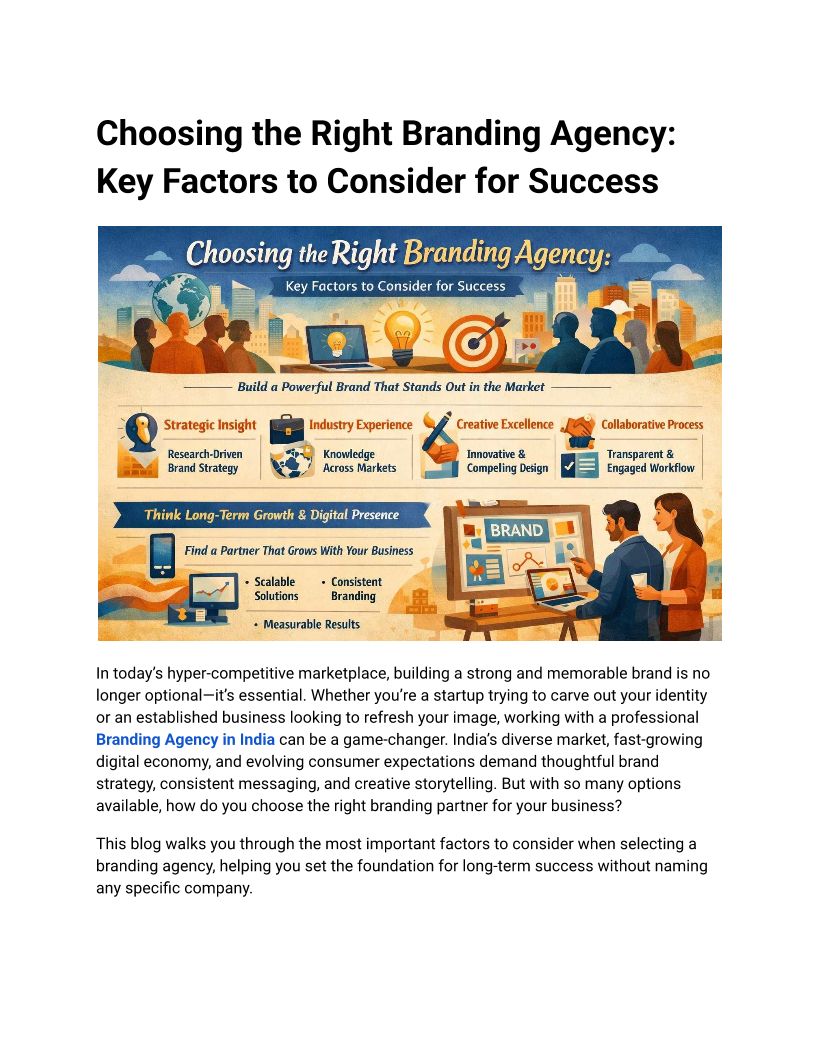 Choosing the Right Branding Agency: Key Factors to Consider for Success

Choosing the Right Branding Agency:

Key Factors to Consider for Success

Build a Powerful Brand That Stands Out in the Market

Strategic Insight
Research-Driven Brand Strategy

Industry Experience
Knowledge Across Markets

Creative Excellence
Innovative & Compeling Design

Collaborative Process
Transparent & Engaged Workflow

Think Long-Term Growth & Digital Presence

Find a Partner That Grows With Your Business

• Scalable Solutions
• Consistent Branding
• Measurable Results

BRAND

In today's hyper-competitive marketplace, building a strong and memorable brand is no longer optional—it's essential. Whether you're a startup trying to carve out your identity or an established business looking to refresh your image, working with a professional Branding Agency in India can be a game-changer. India's diverse market, fast-growing digital economy, and evolving consumer expectations demand thoughtful brand strategy, consistent messaging, and creative storytelling. But with so many options available, how do you choose the right branding partner for your business?

This blog walks you through the most important factors to consider when selecting a branding agency, helping you set the foundation for long-term success without naming any specific company.